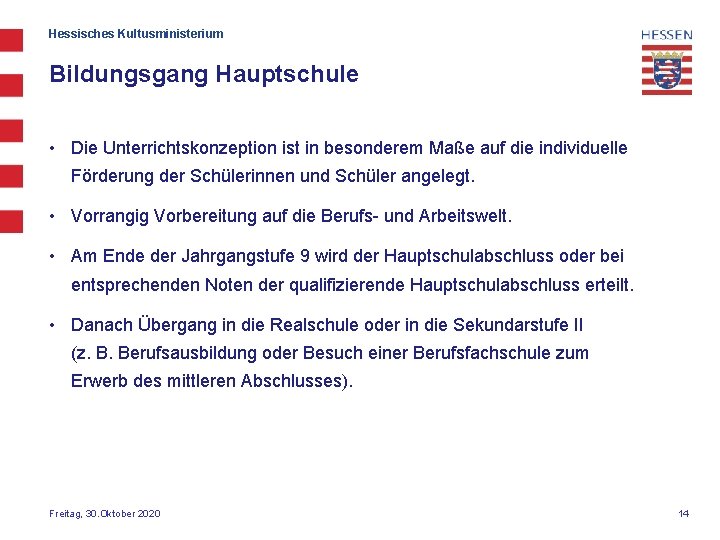 Hessisches Kultusministerium

HESSEN

Bildungsgang Hauptschule

• Die Unterrichtskonzeption ist in besonderem Maße auf die individuelle Förderung der Schülerinnen und Schüler angelegt.

• Vorrangig Vorbereitung auf die Berufs- und Arbeitswelt.

• Am Ende der Jahrgangstufe 9 wird der Hauptschulabschluss oder bei entsprechenden Noten der qualifizierende Hauptschulabschluss erteilt.

• Danach Übergang in die Realschule oder in die Sekundarstufe II (z. B. Berufsausbildung oder Besuch einer Berufsfachschule zum Erwerb des mittleren Abschlusses).

Freitag, 30.Oktober 2020

14